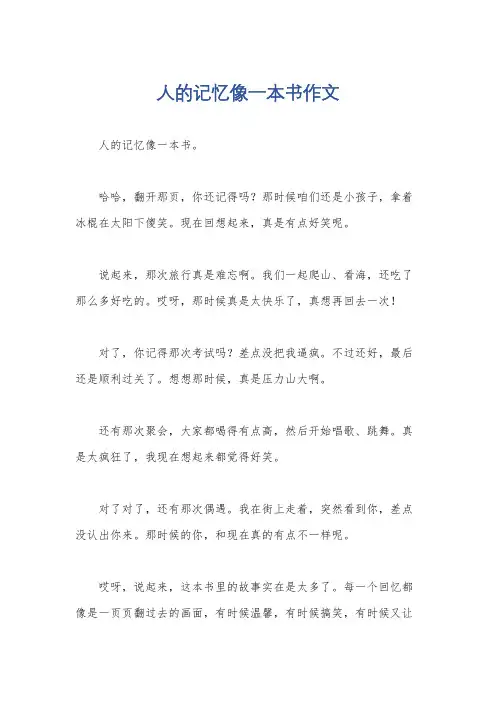 人的记忆像一本书作文

人的记忆像一本书。

哈哈，翻开那页，你还记得吗？那时候咱们还是小孩子，拿着冰棍在太阳下傻笑。现在回想起来，真是有点好笑呢。

说起来，那次旅行真是难忘啊。我们一起爬山、看海，还吃了那么多好吃的。哎呀，那时候真是太快乐了，真想再回去一次！

对了，你记得那次考试吗？差点没把我逼疯。不过还好，最后还是顺利过关了。想想那时候，真是压力山大啊。

还有那次聚会，大家都喝得有点高，然后开始唱歌、跳舞。真是太疯狂了，我现在想起来都觉得好笑。

对了对了，还有那次偶遇。我在街上走着，突然看到你，差点没认出你来。那时候的你，和现在真的有点不一样呢。

哎呀，说起来，这本书里的故事实在是太多了。每一个回忆都像是一页页翻过去的画面，有时候温馨，有时候搞笑，有时候又让